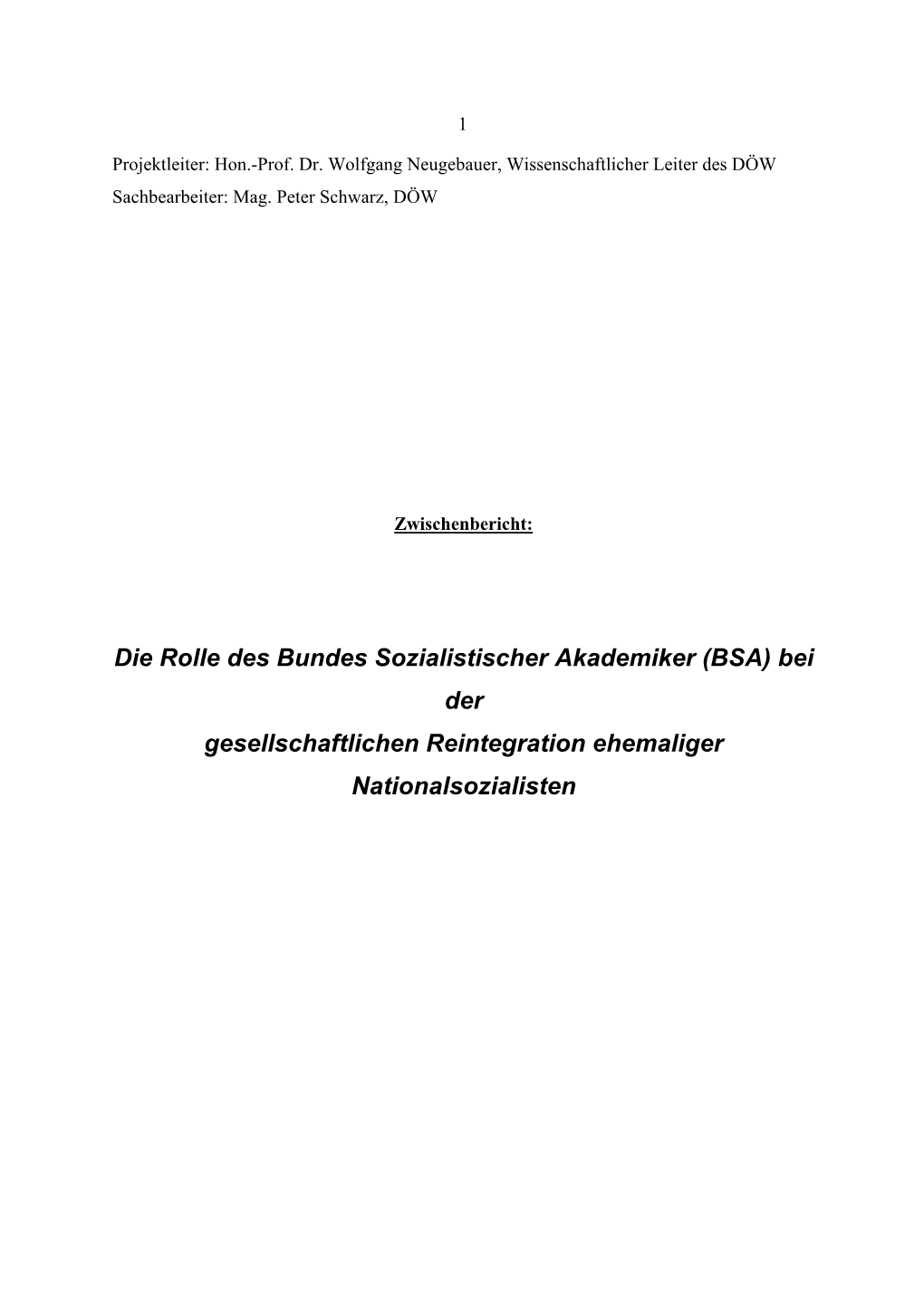 1

Projektleiter: Hon.-Prof. Dr. Wolfgang Neugebauer, Wissenschaftlicher Leiter des DÖW
Sachbearbeiter: Mag. Peter Schwarz, DÖW

Zwischenbericht:

Die Rolle des Bundes Sozialistischer Akademiker (BSA) bei der gesellschaftlichen Reintegration ehemaliger Nationalsozialisten